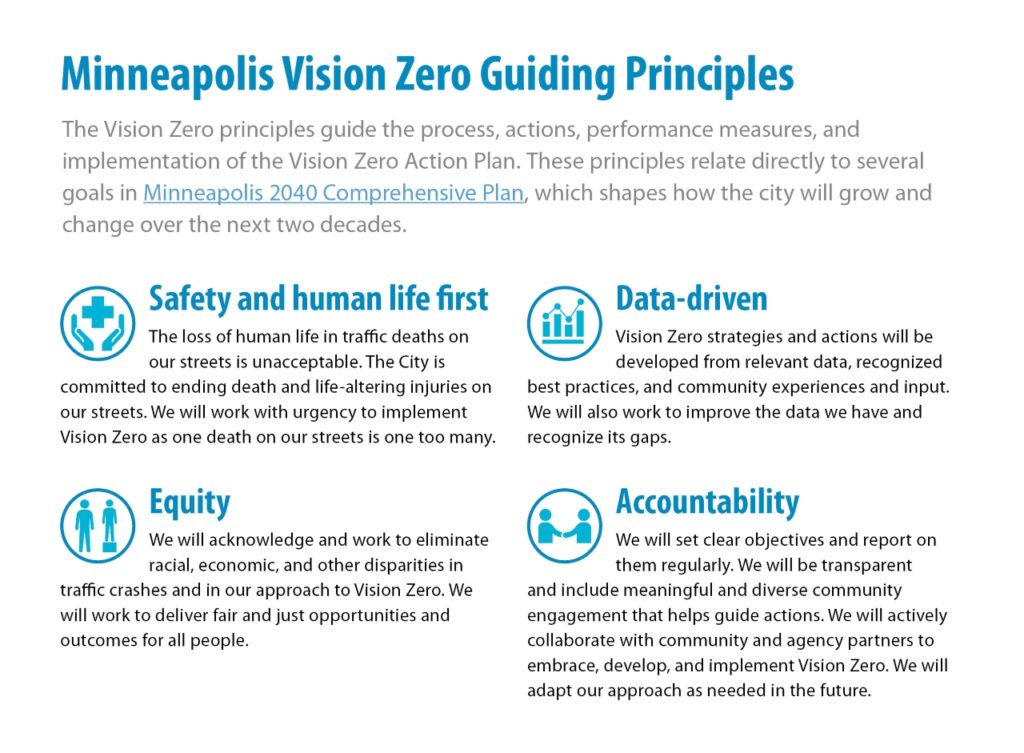 Minneapolis Vision Zero Guiding Principles

The Vision Zero principles guide the process, actions, performance measures, and implementation of the Vision Zero Action Plan. These principles relate directly to several goals in Minneapolis 2040 Comprehensive Plan, which shapes how the city will grow and change over the next two decades.

Safety and human life first

The loss of human life in traffic deaths on our streets is unacceptable. The City is committed to ending death and life-altering injuries on our streets. We will work with urgency to implement Vision Zero as one death on our streets is one too many.

Equity

We will acknowledge and work to eliminate racial, economic, and other disparities in traffic crashes and in our approach to Vision Zero. We will work to deliver fair and just opportunities and outcomes for all people.

Data-driven

Vision Zero strategies and actions will be developed from relevant data, recognized best practices, and community experiences and input. We will also work to improve the data we have and recognize its gaps.

Accountability

We will set clear objectives and report on them regularly. We will be transparent and include meaningful and diverse community engagement that helps guide actions. We will actively collaborate with community and agency partners to embrace, develop, and implement Vision Zero. We will adapt our approach as needed in the future.